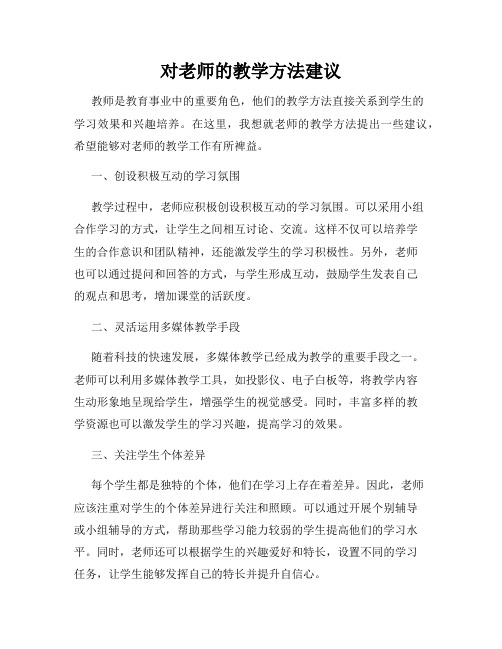 对老师的教学方法建议

教师是教育事业中的重要角色，他们的教学方法直接关系到学生的学习效果和兴趣培养。在这里，我想就老师的教学方法提出一些建议，希望能够对老师的教学工作有所裨益。

一、创设积极互动的学习氛围

教学过程中，老师应积极创设积极互动的学习氛围。可以采用小组合作学习的方式，让学生之间相互讨论、交流。这样不仅可以培养学生的合作意识和团队精神，还能激发学生的学习积极性。另外，老师也可以通过提问和回答的方式，与学生形成互动，鼓励学生发表自己的观点和思考，增加课堂的活跃度。

二、灵活运用多媒体教学手段

随着科技的快速发展，多媒体教学已经成为教学的重要手段之一。老师可以利用多媒体教学工具，如投影仪、电子白板等，将教学内容生动形象地呈现给学生，增强学生的视觉感受。同时，丰富多样的教学资源也可以激发学生的学习兴趣，提高学习的效果。

三、关注学生个体差异

每个学生都是独特的个体，他们在学习上存在着差异。因此，老师应该注重对学生的个体差异进行关注和照顾。可以通过开展个别辅导或小组辅导的方式，帮助那些学习能力较弱的学生提高他们的学习水平。同时，老师还可以根据学生的兴趣爱好和特长，设置不同的学习任务，让学生能够发挥自己的特长并提升自信心。